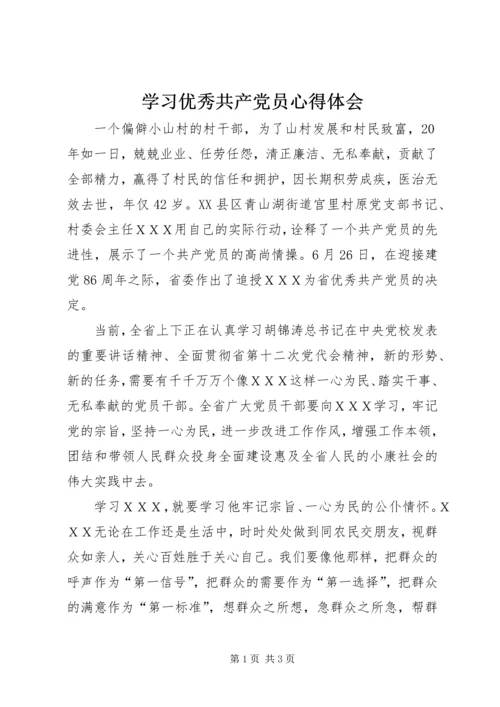 学习优秀共产党员心得体会

一个偏僻小山村的村干部，为了山村发展和村民致富，20年如一日，兢兢业业、任劳任怨，清正廉洁、无私奉献，贡献了全部精力，赢得了村民的信任和拥护，因长期积劳成疾，医治无效去世，年仅42岁。XX县区青山湖街道官里村原党支部书记、村委会主任ＸＸＸ用自己的实际行动，诠释了一个共产党员的先进性，展示了一个共产党员的高尚情操。6月26日，在迎接建党86周年之际，省委作出了追授ＸＸＸ为省优秀共产党员的决定。

当前，全省上下正在认真学习胡锦涛总书记在中央党校发表的重要讲话精神、全面贯彻省第十二次党代会精神，新的形势、新的任务，需要有千千万万个像ＸＸＸ这样一心为民、踏实干事、无私奉献的党员干部。全省广大党员干部要向ＸＸＸ学习，牢记党的宗旨，坚持一心为民，进一步改进工作作风，增强工作本领，团结和带领人民群众投身全面建设惠及全省人民的小康社会的伟大实践中去。

学习ＸＸＸ，就要学习他牢记宗旨、一心为民的公仆情怀。ＸＸＸ无论在工作还是生活中，时时处处做到同农民交朋友，视群众如亲人，关心百姓胜于关心自己。我们要像他那样，把群众的呼声作为“第一信号”，把群众的需要作为“第一选择”，把群众的满意作为“第一标准”，想群众之所想，急群众之所急，帮群

第1页 共3页